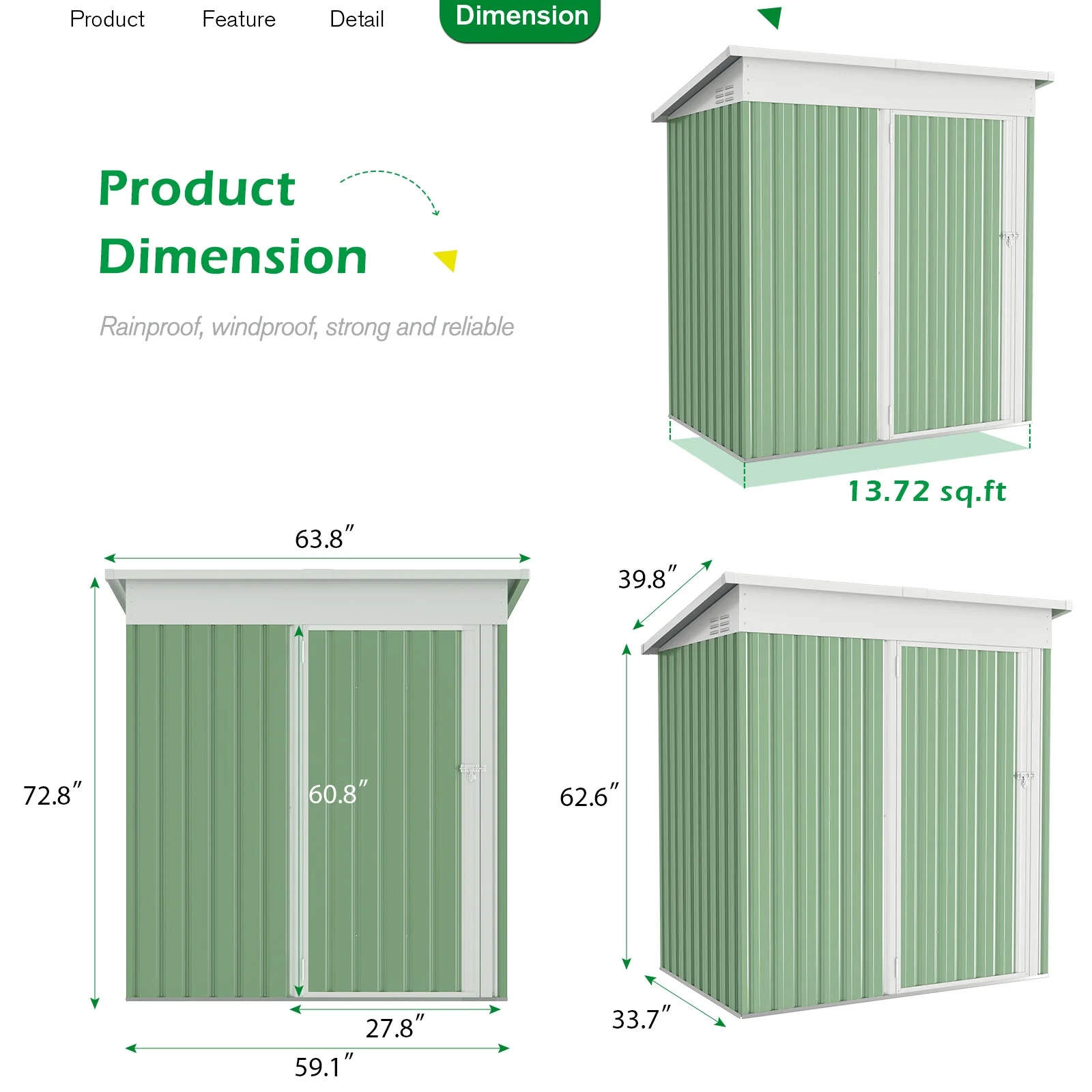 Product Feature Detail Dimension

Product Dimension

Rainproof, windproof, strong and reliable

13.72 sq.ft

63.8″

72.8″

60.8″

27.8″

59.1″

39.8″

62.6″

33.7″